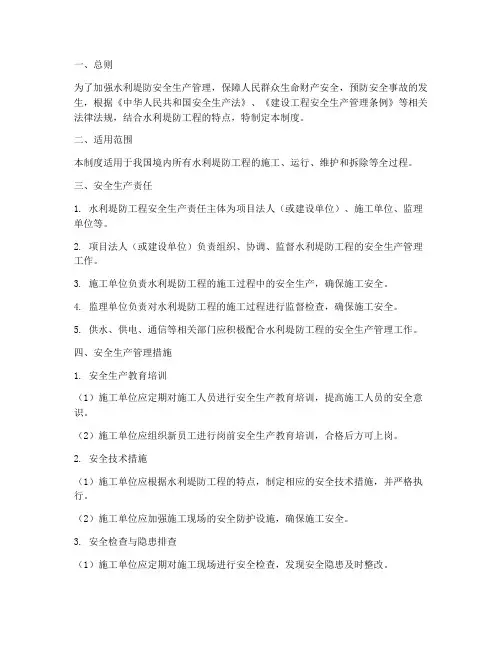 一、总则

为了加强水利堤防安全生产管理，保障人民群众生命财产安全，预防安全事故的发生，根据《中华人民共和国安全生产法》、《建设工程安全生产管理条例》等相关法律法规，结合水利堤防工程的特点，特制定本制度。

二、适用范围

本制度适用于我国境内所有水利堤防工程的施工、运行、维护和拆除等全过程。

三、安全生产责任

1. 水利堤防工程安全生产责任主体为项目法人（或建设单位）、施工单位、监理单位等。

2. 项目法人（或建设单位）负责组织、协调、监督水利堤防工程的安全生产管理工作。

3. 施工单位负责水利堤防工程的施工过程中的安全生产，确保施工安全。

4. 监理单位负责对水利堤防工程的施工过程进行监督检查，确保施工安全。

5. 供水、供电、通信等相关部门应积极配合水利堤防工程的安全生产管理工作。

四、安全生产管理措施

1. 安全生产教育培训

（1）施工单位应定期对施工人员进行安全生产教育培训，提高施工人员的安全意识。

（2）施工单位应组织新员工进行岗前安全生产教育培训，合格后方可上岗。

2. 安全技术措施

（1）施工单位应根据水利堤防工程的特点，制定相应的安全技术措施，并严格执行。

（2）施工单位应加强施工现场的安全防护设施，确保施工安全。

3. 安全检查与隐患排查

（1）施工单位应定期对施工现场进行安全检查，发现安全隐患及时整改。